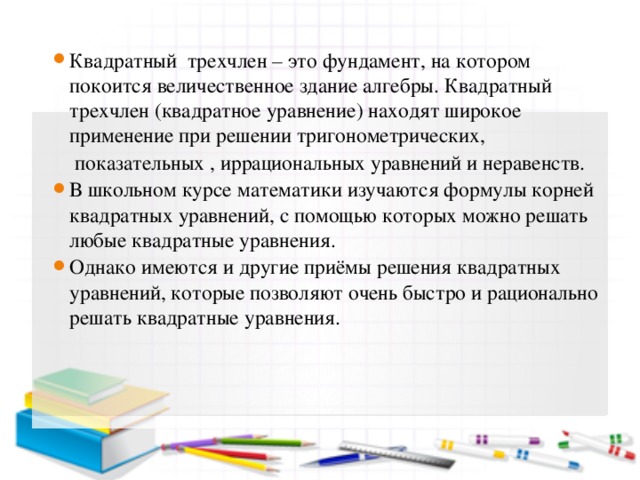 Квадратный трехчлен – это фундамент, на котором покоится величественное здание алгебры. Квадратный трехчлен (квадратное уравнение) находят широкое применение при решении тригонометрических, показательных , иррациональных уравнений и неравенств.

В школьном курсе математики изучаются формулы корней квадратных уравнений, с помощью которых можно решать любые квадратные уравнения.

Однако имеются и другие приёмы решения квадратных уравнений, которые позволяют очень быстро и рационально решать квадратные уравнения.